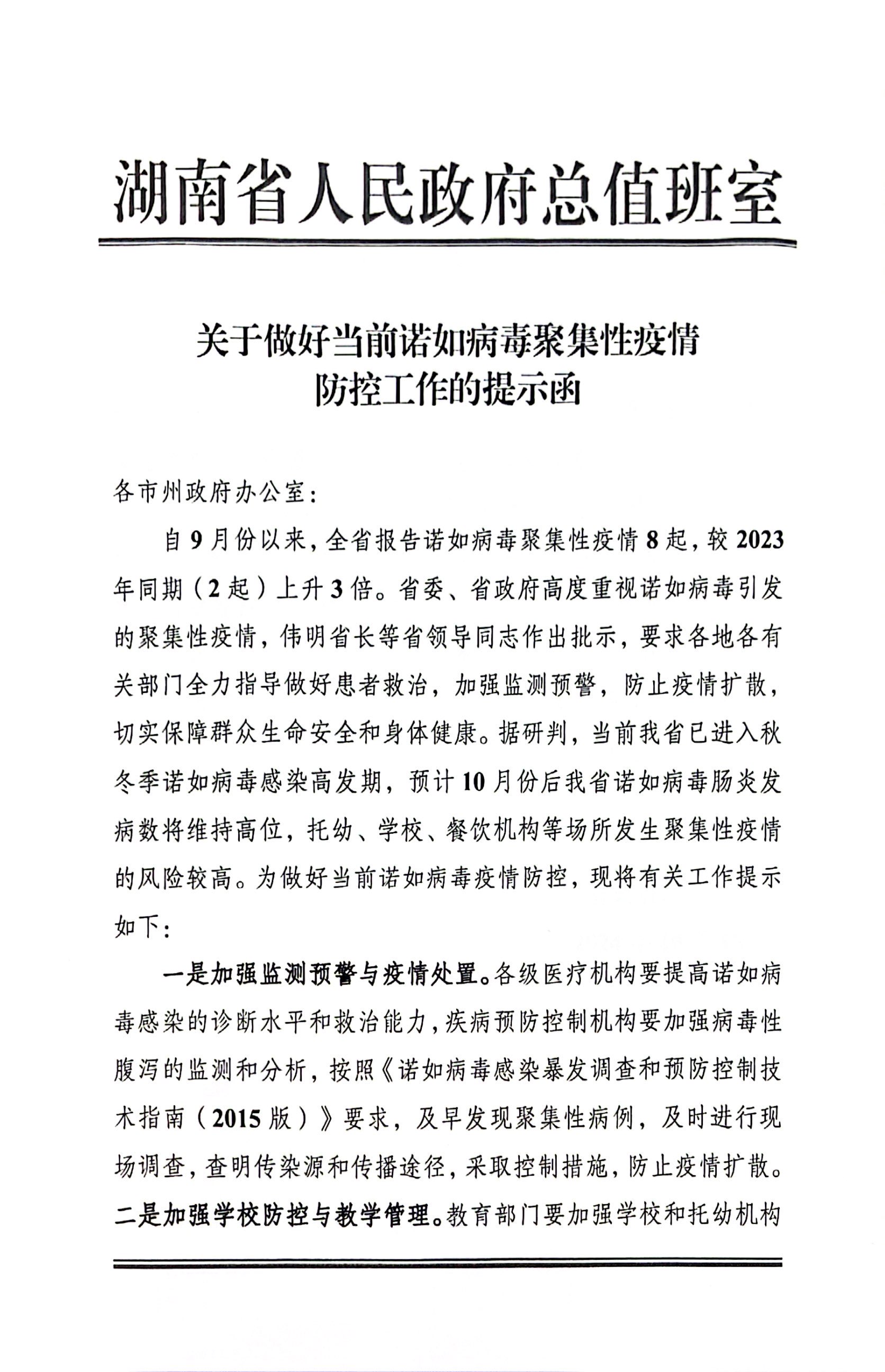 湖南省人民政府总值班室

关于做好当前诺如病毒聚集性疫情防控工作的提示函

各市州政府办公室：

自9月份以来，全省报告诺如病毒聚集性疫情8起，较2023年同期（2起）上升3倍。省委、省政府高度重视诺如病毒引发的聚集性疫情，伟明省长等省领导同志作出批示，要求各地各有关部门全力指导做好患者救治，加强监测预警，防止疫情扩散，切实保障群众生命安全和身体健康。据研判，当前我省已进入秋冬季诺如病毒感染高发期，预计10月份后我省诺如病毒肠炎发病数将维持高位，托幼、学校、餐饮机构等场所发生聚集性疫情的风险较高。为做好当前诺如病毒疫情防控，现将有关工作提示如下：

一是加强监测预警与疫情处置。各级医疗机构要提高诺如病毒感染的诊断水平和救治能力，疾病预防控制机构要加强病毒性腹泻的监测和分析，按照《诺如病毒感染暴发调查和预防控制技术指南（2015版）》要求，及早发现聚集性病例，及时进行现场调查，查明传染源和传播途径，采取控制措施，防止疫情扩散。二是加强学校防控与教学管理。教育部门要加强学校和托幼机构